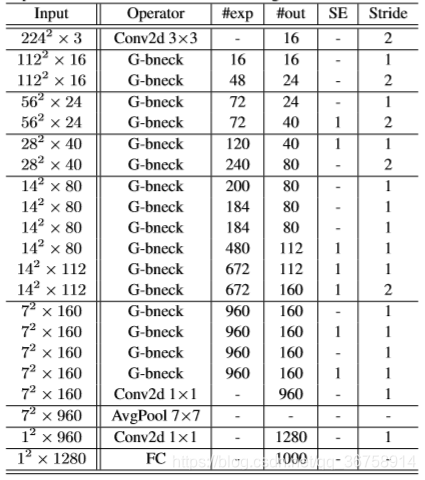 | Input | Operator | #exp | #out | SE | Stride |
|---|---|---|---|---|---|
| $224^2 \times 3$ | Conv2d 3×3 | - | 16 | - | 2 |
| $112^2 \times 16$ | G-bneck | 16 | 16 | - | 1 |
| $112^2 \times 16$ | G-bneck | 48 | 24 | - | 2 |
| $56^2 \times 24$ | G-bneck | 72 | 24 | - | 1 |
| $56^2 \times 24$ | G-bneck | 72 | 40 | 1 | 2 |
| $28^2 \times 40$ | G-bneck | 120 | 40 | 1 | 1 |
| $28^2 \times 40$ | G-bneck | 240 | 80 | - | 2 |
| $14^2 \times 80$ | G-bneck | 200 | 80 | - | 1 |
| $14^2 \times 80$ | G-bneck | 184 | 80 | - | 1 |
| $14^2 \times 80$ | G-bneck | 184 | 80 | - | 1 |
| $14^2 \times 80$ | G-bneck | 480 | 112 | 1 | 1 |
| $14^2 \times 112$ | G-bneck | 672 | 112 | 1 | 1 |
| $14^2 \times 112$ | G-bneck | 672 | 160 | 1 | 2 |
| $7^2 \times 160$ | G-bneck | 960 | 160 | - | 1 |
| $7^2 \times 160$ | G-bneck | 960 | 160 | 1 | 1 |
| $7^2 \times 160$ | G-bneck | 960 | 160 | - | 1 |
| $7^2 \times 160$ | G-bneck | 960 | 160 | 1 | 1 |
| $7^2 \times 160$ | Conv2d 1×1 | - | 960 | - | 1 |
| $7^2 \times 960$ | AvgPool 7×7 | - | - | - | - |
| $1^2 \times 960$ | Conv2d 1×1 | - | 1280 | - | 1 |
| $1^2 \times 1280$ | FC | - | 1000 | - | - |

https://blog.csdn.net/qq_36758914